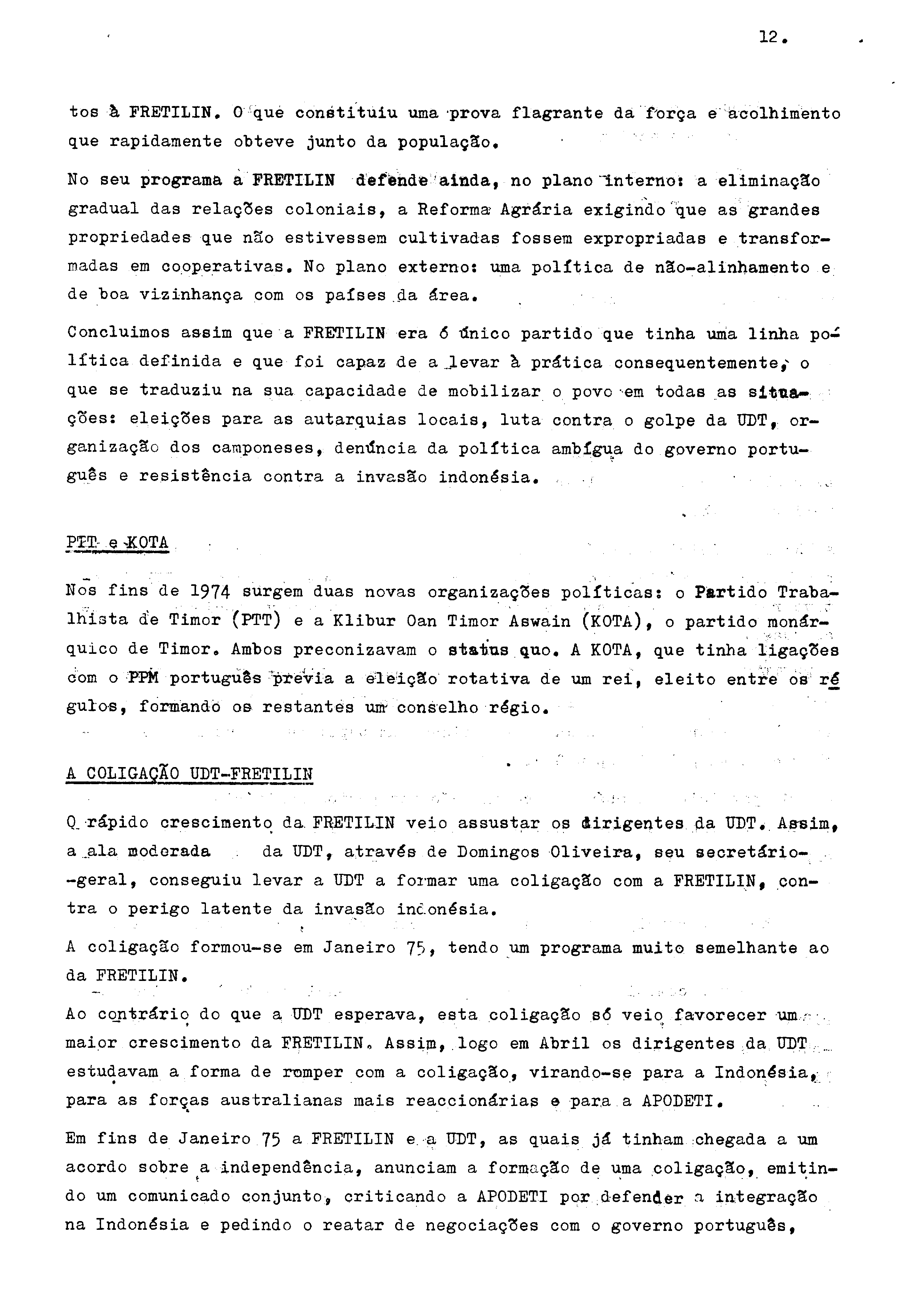 12.

tos à FRETILIN. O que constituiu uma prova flagrante da força e acolhimento que rapidamente obteve junto da população.

No seu programa a FRETILIN defende ainda, no plano interno: a eliminação gradual das relações coloniais, a Reforma Agrária exigindo que as grandes propriedades que não estivessem cultivadas fossem expropriadas e transformadas em cooperativas. No plano externo: uma política de não-alinhamento e de boa vizinhança com os países da área.

Concluimos assim que a FRETILIN era ó único partido que tinha uma linha política definida e que foi capaz de a levar à prática consequentemente, o que se traduziu na sua capacidade de mobilizar o povo em todas as situações: eleições para as autarquias locais, luta contra o golpe da UDT, organização dos camponeses, denúncia da política ambígua do governo português e resistência contra a invasão indonésia.

PTT e KOTA

Nos fins de 1974 surgem duas novas organizações políticas: o Partido Trabalhista de Timor (PTT) e a Klibur Oan Timor Aswain (KOTA), o partido monárquico de Timor. Ambos preconizavam o status quo. A KOTA, que tinha ligações com o PPM português previa a eleição rotativa de um rei, eleito entre os régulos, formando os restantes um conselho régio.

A COLIGAÇÃO UDT-FRETILIN

O rápido crescimento da FRETILIN veio assustar os dirigentes da UDT. Assim, a ala moderada da UDT, através de Domingos Oliveira, seu secretário--geral, conseguiu levar a UDT a formar uma coligação com a FRETILIN, contra o perigo latente da invasão indonésia.

A coligação formou-se em Janeiro 75, tendo um programa muito semelhante ao da FRETILIN.

Ao contrário do que a UDT esperava, esta coligação só veio favorecer um maior crescimento da FRETILIN. Assim, logo em Abril os dirigentes da UDT estudavam a forma de romper com a coligação, virando-se para a Indonésia, para as forças australianas mais reaccionárias e para a APODETI.

Em fins de Janeiro 75 a FRETILIN e a UDT, as quais já tinham chegada a um acordo sobre a independência, anunciam a formação de uma coligação, emitindo um comunicado conjunto, criticando a APODETI por defender a integração na Indonésia e pedindo o reatar de negociações com o governo português,